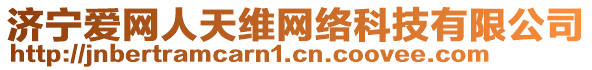 济宁爱网人天维网络科技有限公司
http://jnbertramcarn1.cn.coovee.com